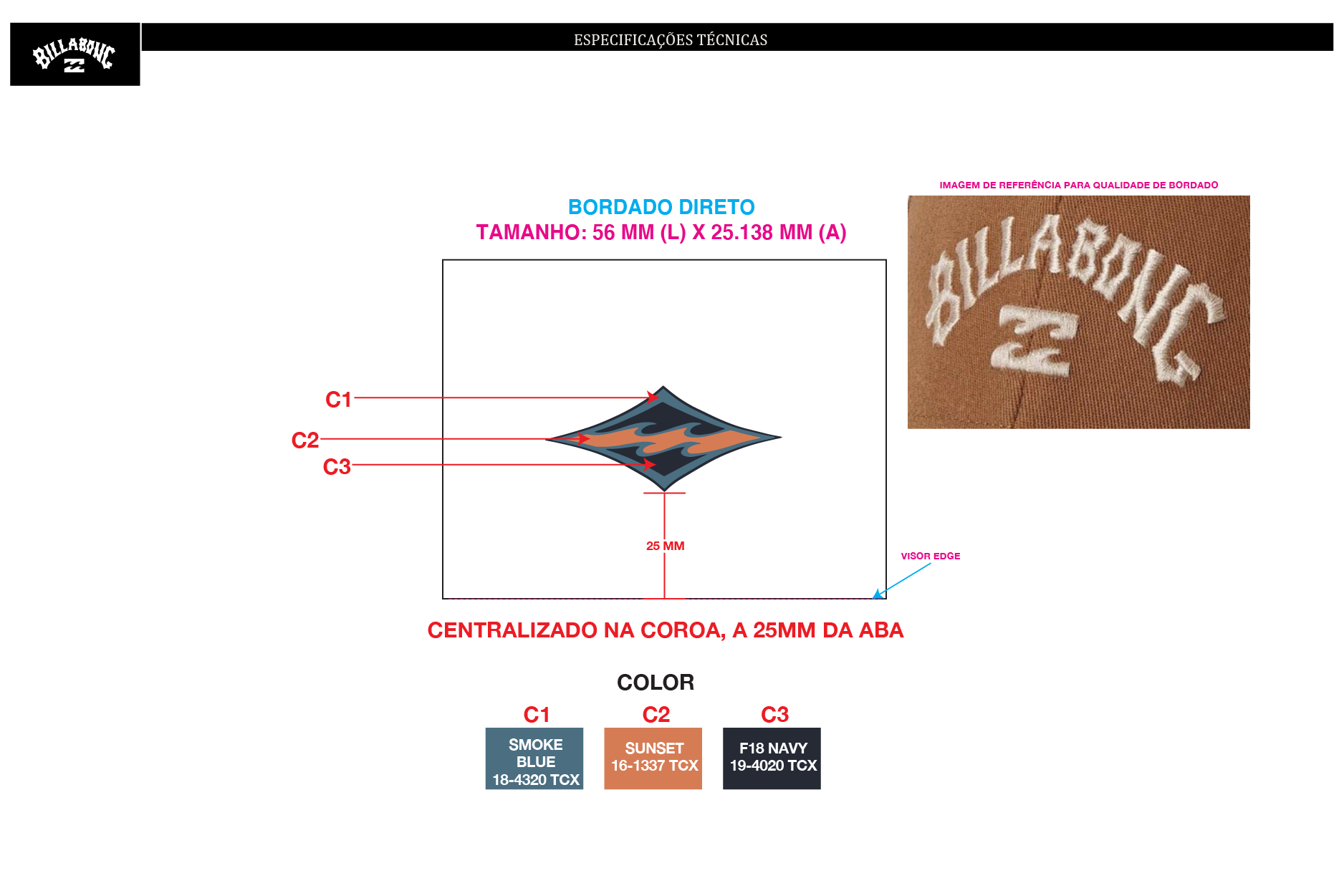 BILLABONG

ESPECIFICAÇÕES TÉCNICAS

IMAGEM DE REFERÊNCIA PARA QUALIDADE DE BORDADO

BILLABONG

BORDADO DIRETO
TAMANHO: 56 MM (L) X 25.138 MM (A)

C1
C2
C3

25 MM

VISOR EDGE

CENTRALIZADO NA COROA, A 25MM DA ABA

COLOR

C1
SMOKE BLUE 18-4320 TCX

C2
SUNSET 16-1337 TCX

C3
F18 NAVY 19-4020 TCX